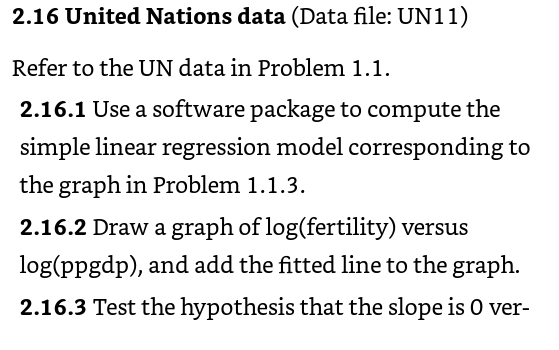 **2.16 United Nations data** (Data file: UN11)

Refer to the UN data in Problem 1.1.

**2.16.1** Use a software package to compute the simple linear regression model corresponding to the graph in Problem 1.1.3.

**2.16.2** Draw a graph of log(fertility) versus log(ppgdp), and add the fitted line to the graph.

**2.16.3** Test the hypothesis that the slope is 0 ver-